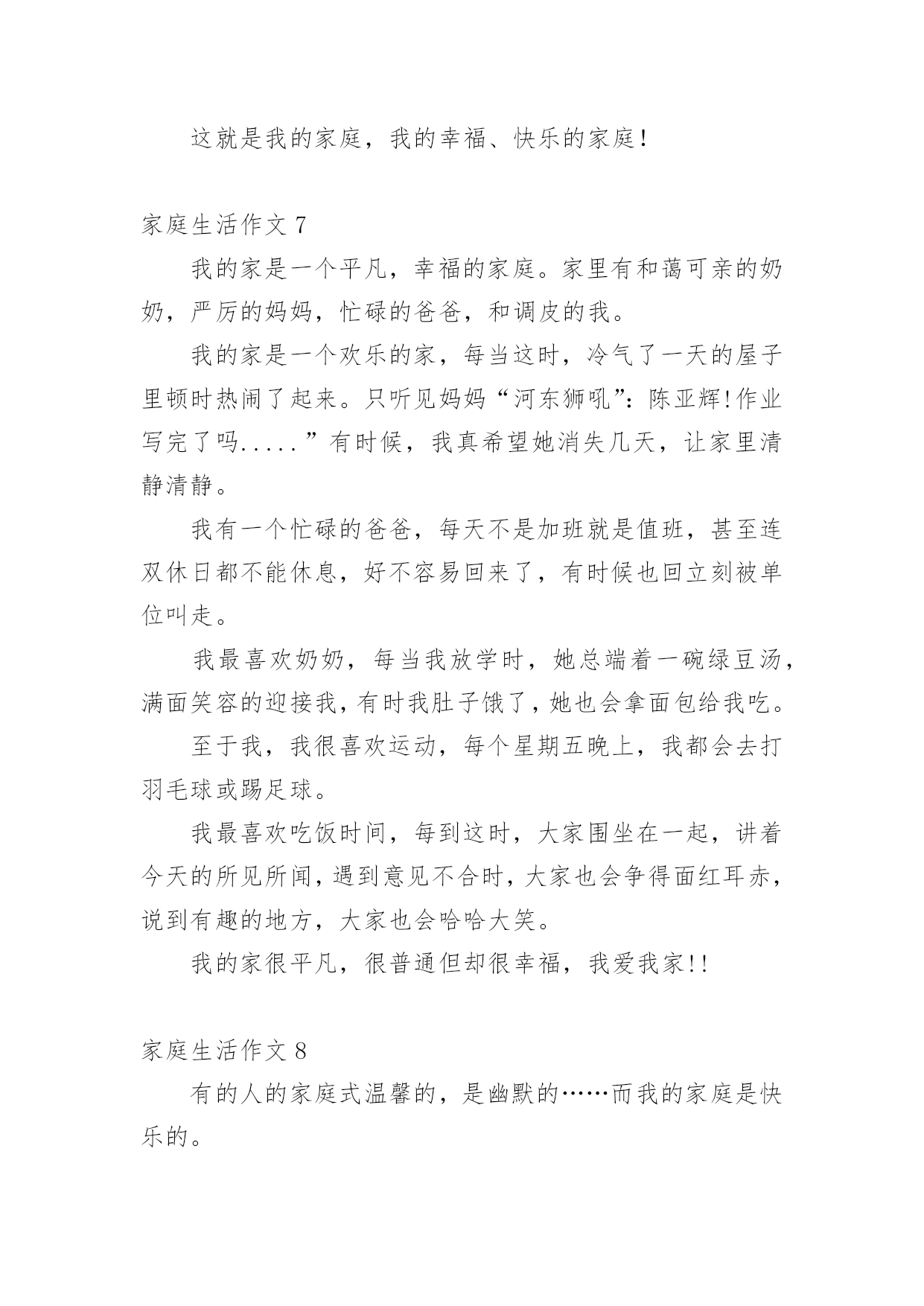 这就是我的家庭，我的幸福、快乐的家庭！

家庭生活作文 7

我的家是一个平凡，幸福的家庭。家里有和蔼可亲的奶奶，严厉的妈妈，忙碌的爸爸，和调皮的我。

我的家是一个欢乐的家，每当这时，冷气了一天的屋子里顿时热闹了起来。只听见妈妈“河东狮吼”：陈亚辉!作业写完了吗.....”有时候，我真希望她消失几天，让家里清静清静。

我有一个忙碌的爸爸，每天不是加班就是值班，甚至连双休日都不能休息，好不容易回来了，有时候也回立刻被单位叫走。

我最喜欢奶奶，每当我放学时，她总端着一碗绿豆汤，满面笑容的迎接我，有时我肚子饿了，她也会拿面包给我吃。

至于我，我很喜欢运动，每个星期五晚上，我都会去打羽毛球或踢足球。

我最喜欢吃饭时间，每到这时，大家围坐在一起，讲着今天的所见所闻，遇到意见不合时，大家也会争得面红耳赤，说到有趣的地方，大家也会哈哈大笑。

我的家很平凡，很普通但却很幸福，我爱我家!!

家庭生活作文 8

有的人的家庭式温馨的，是幽默的……而我的家庭是快乐的。